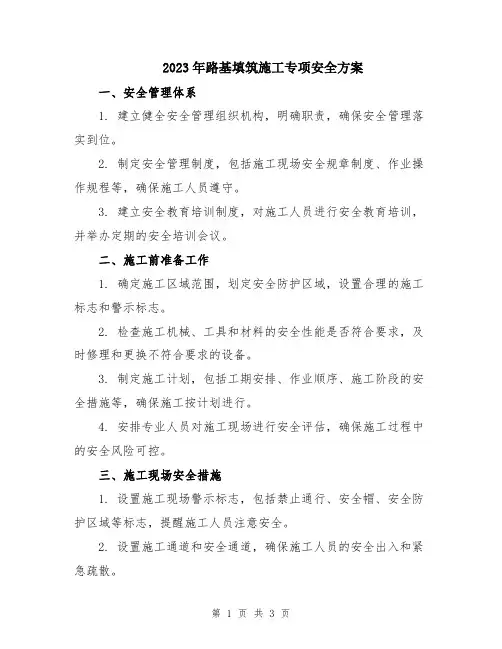 2023年路基填筑施工专项安全方案

一、安全管理体系

1. 建立健全安全管理组织机构，明确职责，确保安全管理落实到位。

2. 制定安全管理制度，包括施工现场安全规章制度、作业操作规程等，确保施工人员遵守。

3. 建立安全教育培训制度，对施工人员进行安全教育培训，并举办定期的安全培训会议。

二、施工前准备工作

1. 确定施工区域范围，划定安全防护区域，设置合理的施工标志和警示标志。

2. 检查施工机械、工具和材料的安全性能是否符合要求，及时修理和更换不符合要求的设备。

3. 制定施工计划，包括工期安排、作业顺序、施工阶段的安全措施等，确保施工按计划进行。

4. 安排专业人员对施工现场进行安全评估，确保施工过程中的安全风险可控。

三、施工现场安全措施

1. 设置施工现场警示标志，包括禁止通行、安全帽、安全防护区域等标志，提醒施工人员注意安全。

2. 设置施工通道和安全通道，确保施工人员的安全出入和紧急疏散。

第 1 页 共 3 页